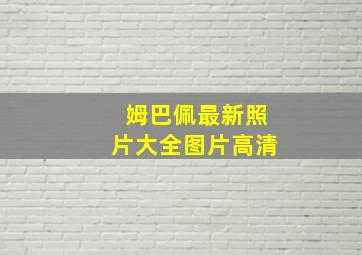 姆巴佩最新照片大全图片高清